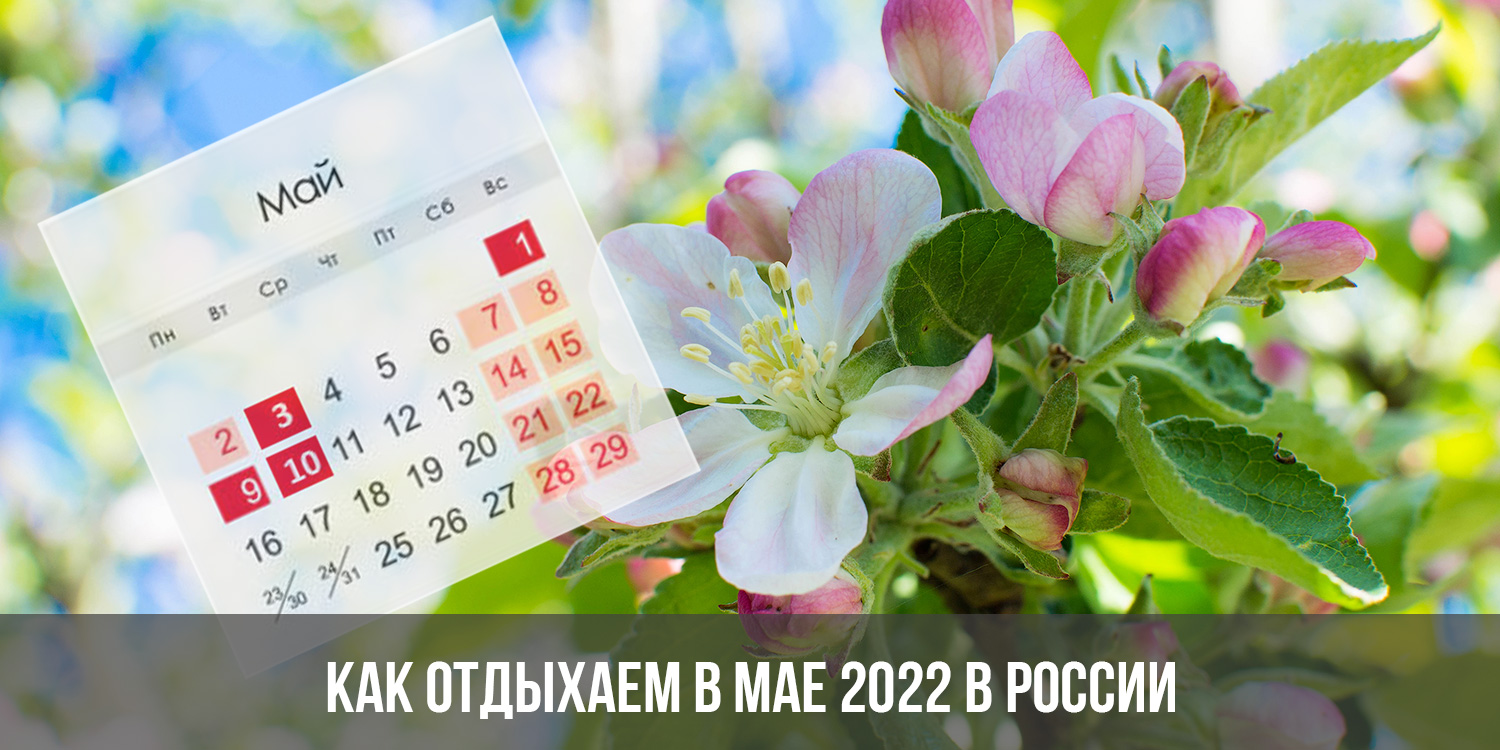 Май

| Пн | Вт | Ср | Чт | Пт | Сб | Вс |
|---|---|---|---|---|---|---|
| | | | | | | 1 |
| 2 | 3 | 4 | 5 | 6 | 7 | 8 |
| 9 | 10 | 11 | 12 | 13 | 14 | 15 |
| 16 | 17 | 18 | 19 | 20 | 21 | 22 |
| 23/30 | 24/31 | 25 | 26 | 27 | 28 | 29 |

КАК ОТДЫХАЕМ В МАЕ 2022 В РОССИИ